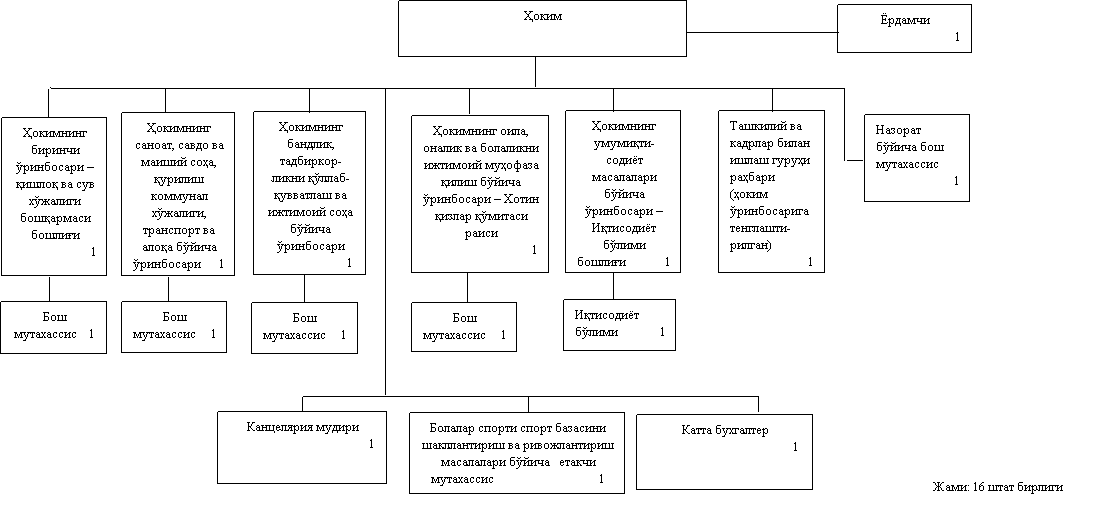 Ҳоким

Ёрдамчи
1

Ҳокимнинг биринчи ўринбосари – қишлоқ ва сув хўжалиги бошқармаси бошлиғи
1

Ҳокимнинг саноат, савдо ва маиший соҳа, қурилиш коммунал хўжалиги, транспорт ва алоқа бўйича ўринбосари 1

Ҳокимнинг бандлик, тадбиркорликни қўллаб-қувватлаш ва ижтимоий соҳа бўйича ўринбосари
1

Ҳокимнинг оила, оналик ва болаликни ижтимоий муҳофаза қилиш бўйича ўринбосари – Хотин қизлар қўмитаси раиси
1

Ҳокимнинг умумиқтисодиёт масалалари бўйича ўринбосари – Иқтисодиёт бўлими бошлиғи 1

Ташкилий ва кадрлар билан ишлаш гуруҳи раҳбари (ҳоким ўринбосарига тенглаштирилган)
1

Назорат бўйича бош мутахассис
1

Бош мутахассис 1

Бош мутахассис 1

Бош мутахассис 1

Бош мутахассис 1

Иқтисодиёт бўлими 1

Канцелярия мудири
1

Болалар спорти спорт базасини шакллантириш ва ривожлантириш масалалари бўйича етакчи мутахассис 1

Катта бухгалтер
1

Жами: 16 штат бирлиги